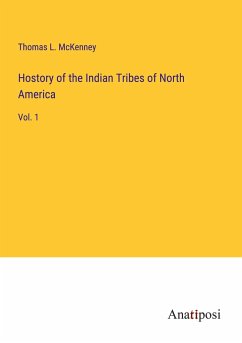 Thomas L. McKenney

Hostory of the Indian Tribes of North America

Vol. 1

Anatiposi